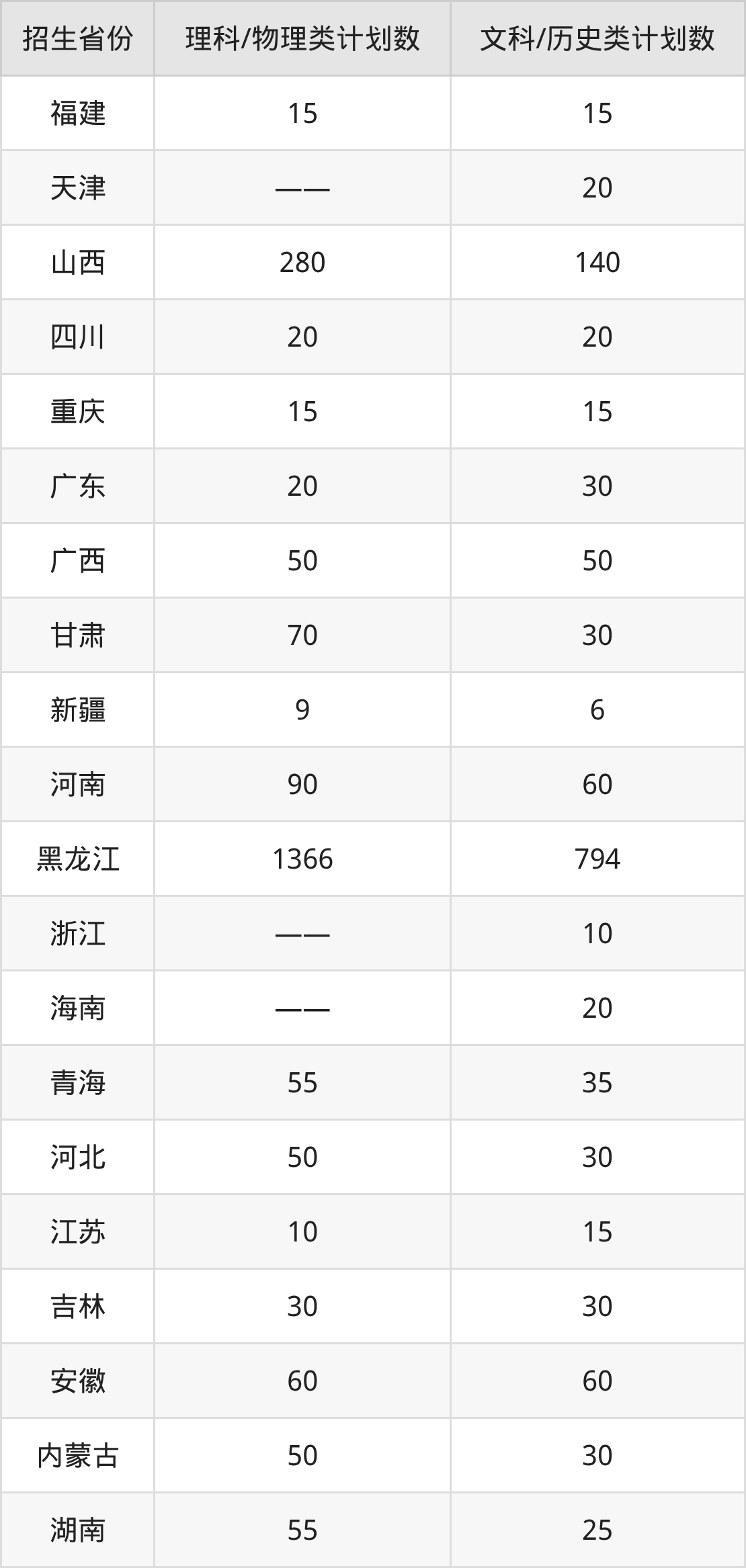 | 招生省份 | 理科/物理类计划数 | 文科/历史类计划数 |
|---|---|---|
| 福建 | 15 | 15 |
| 天津 | —— | 20 |
| 山西 | 280 | 140 |
| 四川 | 20 | 20 |
| 重庆 | 15 | 15 |
| 广东 | 20 | 30 |
| 广西 | 50 | 50 |
| 甘肃 | 70 | 30 |
| 新疆 | 9 | 6 |
| 河南 | 90 | 60 |
| 黑龙江 | 1366 | 794 |
| 浙江 | —— | 10 |
| 海南 | —— | 20 |
| 青海 | 55 | 35 |
| 河北 | 50 | 30 |
| 江苏 | 10 | 15 |
| 吉林 | 30 | 30 |
| 安徽 | 60 | 60 |
| 内蒙古 | 50 | 30 |
| 湖南 | 55 | 25 |